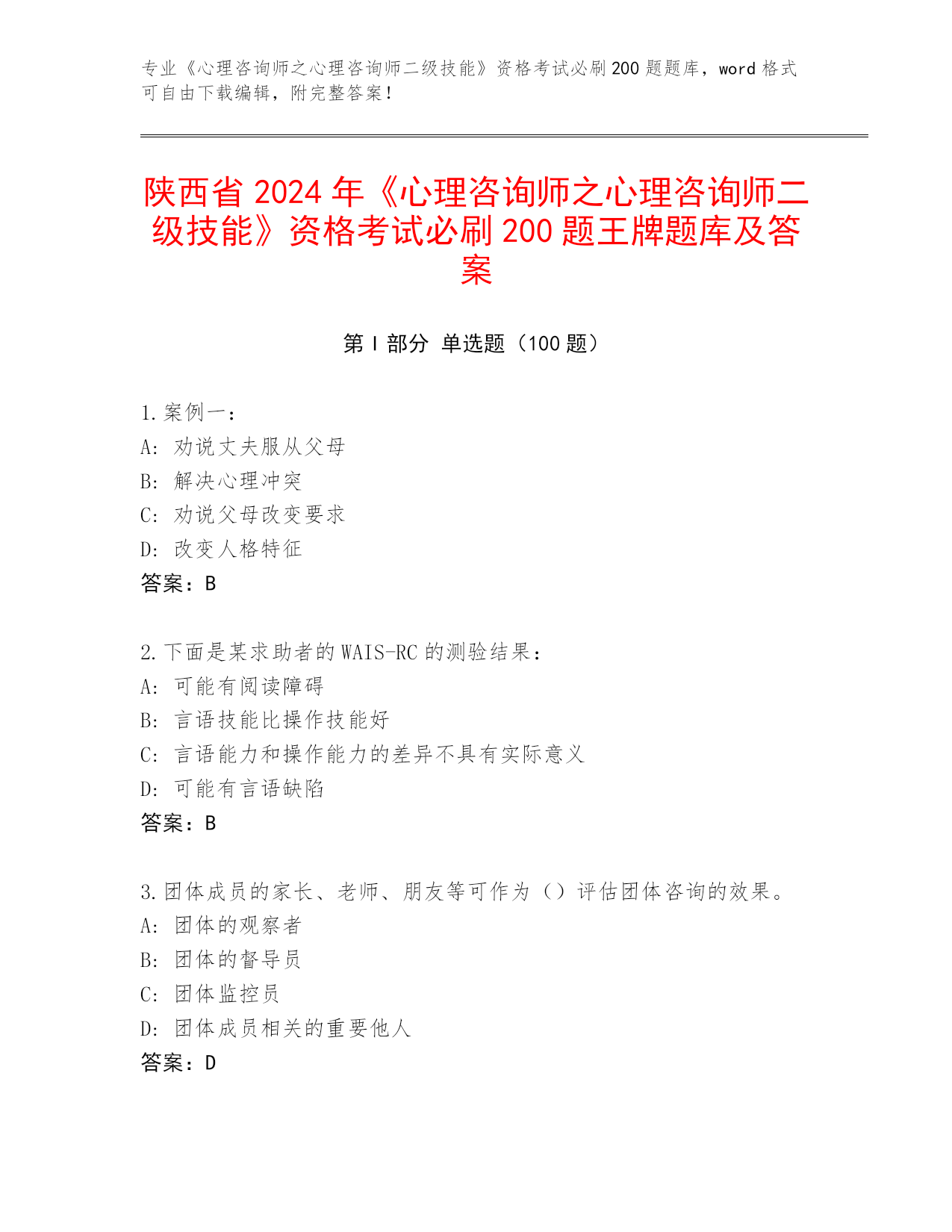 专业《心理咨询师之心理咨询师二级技能》资格考试必刷200题题库，word格式可自由下载编辑，附完整答案！

陕西省2024年《心理咨询师之心理咨询师二级技能》资格考试必刷200题王牌题库及答案

第Ⅰ部分 单选题（100题）

1.案例一：
A：劝说丈夫服从父母
B：解决心理冲突
C：劝说父母改变要求
D：改变人格特征
答案：B

2.下面是某求助者的WAIS-RC的测验结果：
A：可能有阅读障碍
B：言语技能比操作技能好
C：言语能力和操作能力的差异不具有实际意义
D：可能有言语缺陷
答案：B

3.团体成员的家长、老师、朋友等可作为（）评估团体咨询的效果。
A：团体的观察者
B：团体的督导员
C：团体监控员
D：团体成员相关的重要他人
答案：D